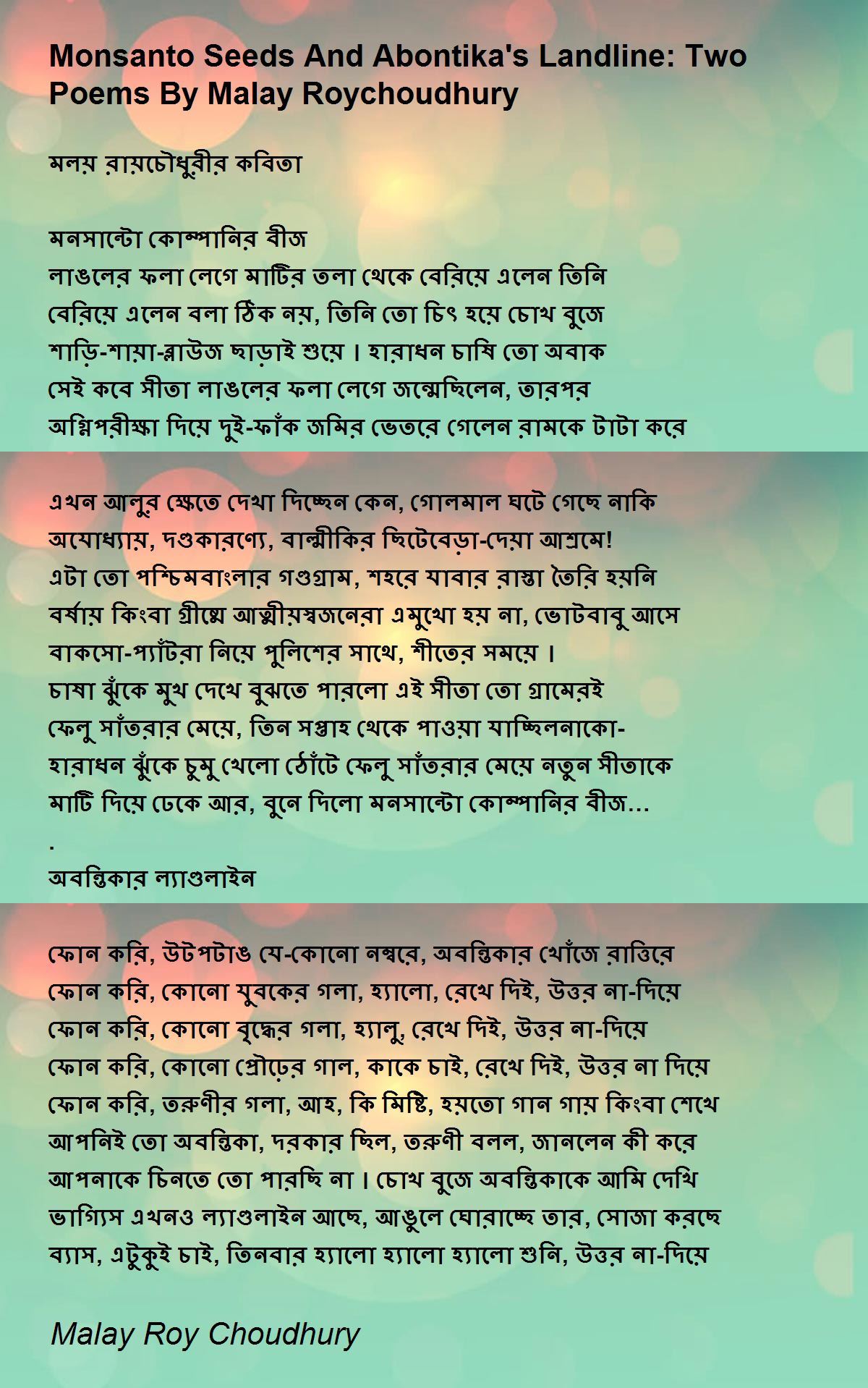 Monsanto Seeds And Abontika's Landline: Two Poems By Malay Roychoudhury

মলয় রায়চৌধুরীর কবিতা

মনসান্টো কোম্পানির বীজ
লাঙলের ফলা লেগে মাটির তলা থেকে বেরিয়ে এলেন তিনি
বেরিয়ে এলেন বলা ঠিক নয়, তিনি তো চিৎ হয়ে চোখ বুজে
শাড়ি-শায়া-ব্লাউজ ছাড়াই শুয়ে । হারাধন চাষি তো অবাক
সেই কবে সীতা লাঙলের ফলা লেগে জন্মেছিলেন, তারপর
অগ্নিপরীক্ষা দিয়ে দুই-ফাঁক জমির ভেতরে গেলেন রামকে টাটা করে

এখন আলুর ক্ষেতে দেখা দিচ্ছেন কেন, গোলমাল ঘটে গেছে নাকি
অযোধ্যায়, দণ্ডকারণ্যে, বাল্মীকির ছিটেবেড়া-দেয়া আশ্রমে!
এটা তো পশ্চিমবাংলার গণ্ডগ্রাম, শহরে যাবার রাস্তা তৈরি হয়নি
বর্ষায় কিংবা গ্রীষ্মে আত্মীয়স্বজনেরা এমুখো হয় না, ভোটবাবু আসে
বাকসো-প্যাঁটরা নিয়ে পুলিশের সাথে, শীতের সময়ে ।
চাষা ঝুঁকে মুখ দেখে বুঝতে পারলো এই সীতা তো গ্রামেরই
ফেলু সাঁতরার মেয়ে, তিন সপ্তাহ থেকে পাওয়া যাচ্ছিলনাকো-
হারাধন ঝুঁকে চুমু খেলো ঠোঁটে ফেলু সাঁতরার মেয়ে নতুন সীতাকে
মাটি দিয়ে ঢেকে আর, বুনে দিলো মনসান্টো কোম্পানির বীজ...
.
অবন্তিকার ল্যাণ্ডলাইন

ফোন করি, উটপটাঙ যে-কোনো নম্বরে, অবন্তিকার খোঁজে রাত্তিরে
ফোন করি, কোনো যুবকের গলা, হ্যালো, রেখে দিই, উত্তর না-দিয়ে
ফোন করি, কোনো বৃদ্ধের গলা, হ্যালু, রেখে দিই, উত্তর না-দিয়ে
ফোন করি, কোনো প্রৌঢ়ের গাল, কাকে চাই, রেখে দিই, উত্তর না দিয়ে
ফোন করি, তরুণীর গলা, আহ, কি মিষ্টি, হয়তো গান গায় কিংবা শেখে
আপনিই তো অবন্তিকা, দরকার ছিল, তরুণী বলল, জানলেন কী করে
আপনাকে চিনতে তো পারছি না । চোখ বুজে অবন্তিকাকে আমি দেখি
ভাগ্যিস এখনও ল্যাণ্ডলাইন আছে, আঙুলে ঘোরাচ্ছে তার, সোজা করছে
ব্যাস, এটুকুই চাই, তিনবার হ্যালো হ্যালো হ্যালো শুনি, উত্তর না-দিয়ে

Malay Roy Choudhury